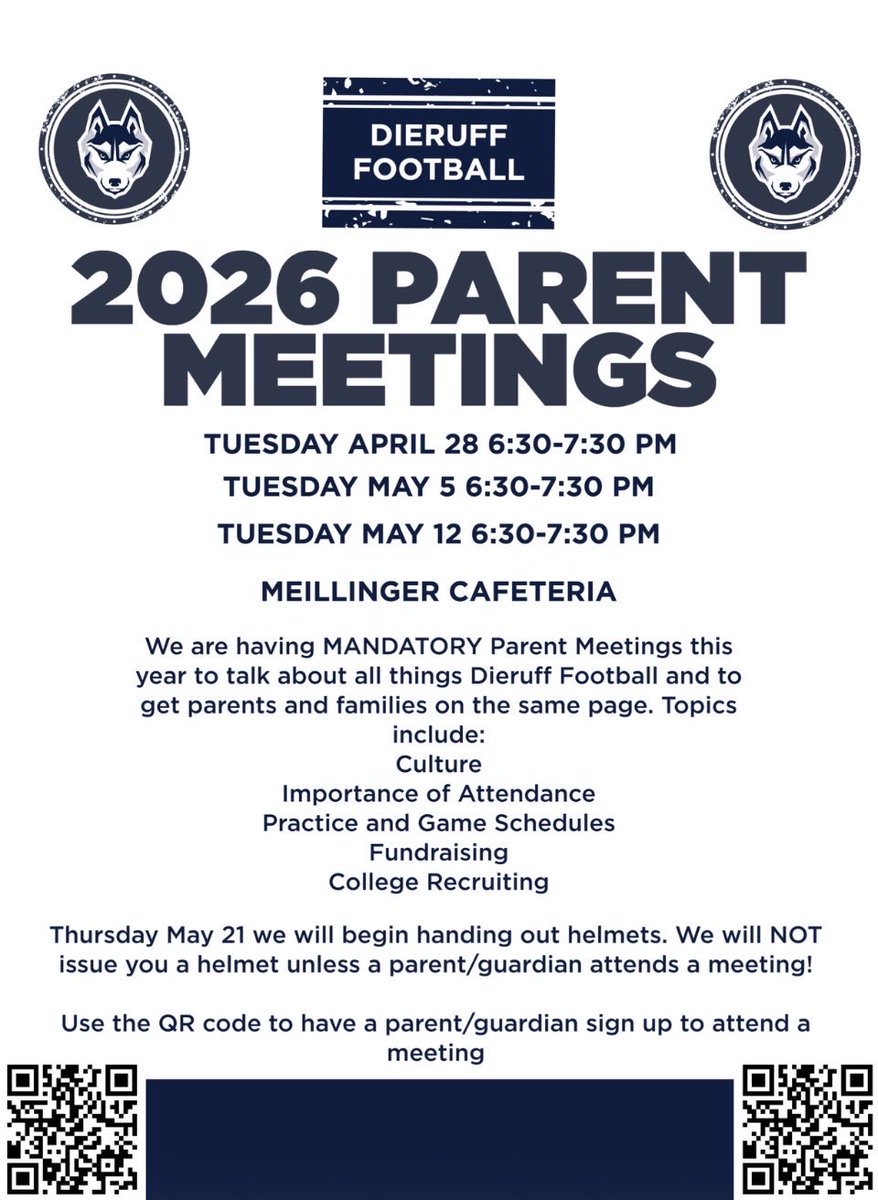 DIERUFF FOOTBALL

2026 PARENT MEETINGS

TUESDAY APRIL 28 6:30-7:30 PM
TUESDAY MAY 5 6:30-7:30 PM
TUESDAY MAY 12 6:30-7:30 PM

MEILLINGER CAFETERIA

We are having MANDATORY Parent Meetings this year to talk about all things Dieruff Football and to get parents and families on the same page. Topics include:
Culture
Importance of Attendance
Practice and Game Schedules
Fundraising
College Recruiting

Thursday May 21 we will begin handing out helmets. We will NOT issue you a helmet unless a parent/guardian attends a meeting!

Use the QR code to have a parent/guardian sign up to attend a meeting